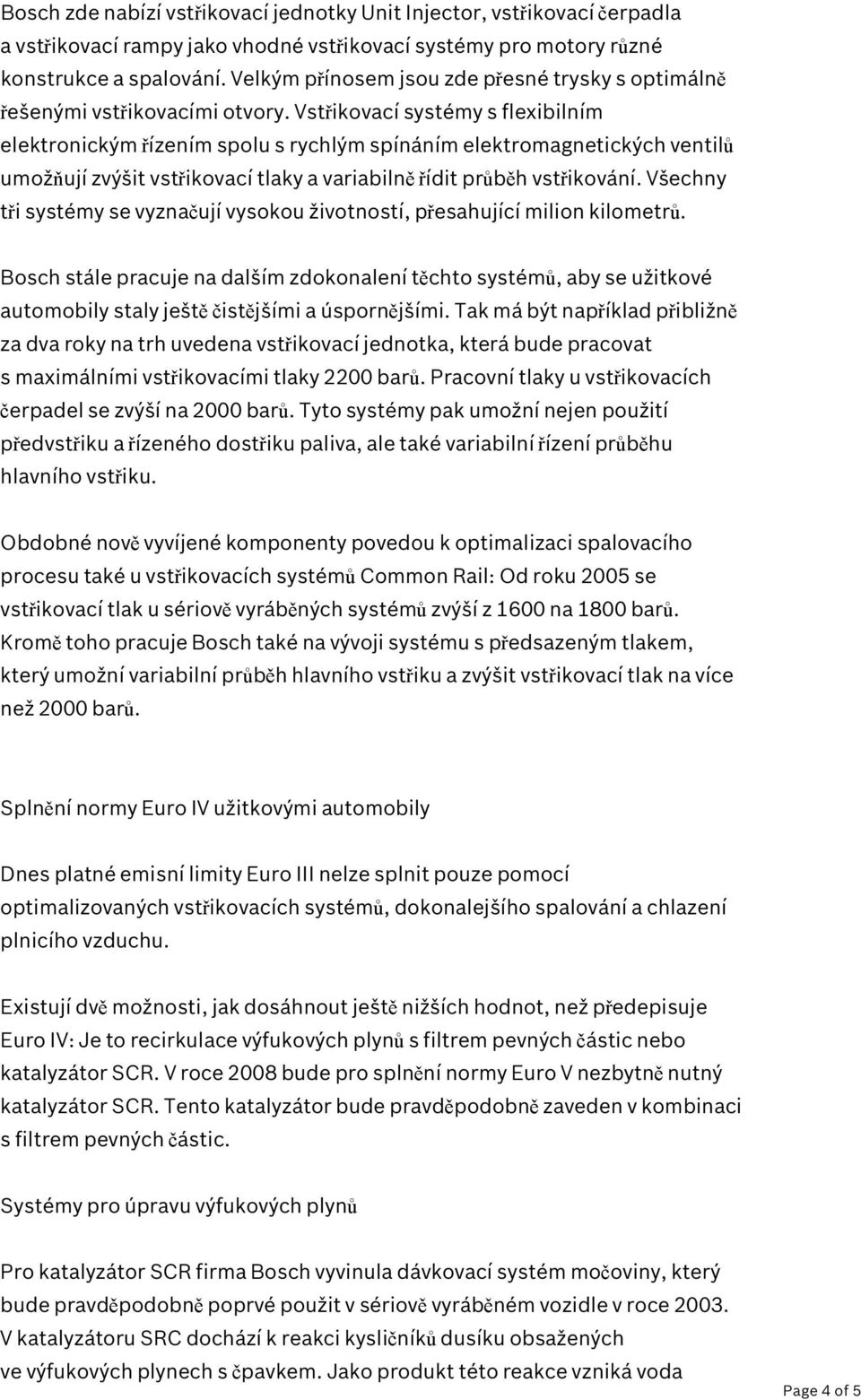 Bosch zde nabízí vstřikovací jednotky Unit Injector, vstřikovací čerpadla a vstřikovací rampy jako vhodné vstřikovací systémy pro motory různé konstrukce a spalování. Velkým přínosem jsou zde přesné trysky s optimálně řešenými vstřikovacími otvory. Vstřikovací systémy s flexibilním elektronickým řízením spolu s rychlým spínáním elektromagnetických ventilů umožňují zvýšit vstřikovací tlaky a variabilně řídit průběh vstřikování. Všechny tři systémy se vyznačují vysokou životností, přesahující milion kilometrů.

Bosch stále pracuje na dalším zdokonalení těchto systémů, aby se užitkové automobily staly ještě čistějšími a úspornějšími. Tak má být například přibližně za dva roky na trh uvedena vstřikovací jednotka, která bude pracovat s maximálními vstřikovacími tlaky 2200 barů. Pracovní tlaky u vstřikovacích čerpadel se zvýší na 2000 barů. Tyto systémy pak umožní nejen použití předvstřiku a řízeného dostřiku paliva, ale také variabilní řízení průběhu hlavního vstřiku.

Obdobné nově vyvíjené komponenty povedou k optimalizaci spalovacího procesu také u vstřikovacích systémů Common Rail: Od roku 2005 se vstřikovací tlak u sériově vyráběných systémů zvýší z 1600 na 1800 barů. Kromě toho pracuje Bosch také na vývoji systému s předsazeným tlakem, který umožní variabilní průběh hlavního vstřiku a zvýšit vstřikovací tlak na více než 2000 barů.

Splnění normy Euro IV užitkovými automobily

Dnes platné emisní limity Euro III nelze splnit pouze pomocí optimalizovaných vstřikovacích systémů, dokonalejšího spalování a chlazení plnicího vzduchu.

Existují dvě možnosti, jak dosáhnout ještě nižších hodnot, než předepisuje Euro IV: Je to recirkulace výfukových plynů s filtrem pevných částic nebo katalyzátor SCR. V roce 2008 bude pro splnění normy Euro V nezbytně nutný katalyzátor SCR. Tento katalyzátor bude pravděpodobně zaveden v kombinaci s filtrem pevných částic.

Systémy pro úpravu výfukových plynů

Pro katalyzátor SCR firma Bosch vyvinula dávkovací systém močoviny, který bude pravděpodobně poprvé použit v sériově vyráběném vozidle v roce 2003. V katalyzátoru SRC dochází k reakci kysličníků dusíku obsažených ve výfukových plynech s čpavkem. Jako produkt této reakce vzniká voda

Page 4 of 5